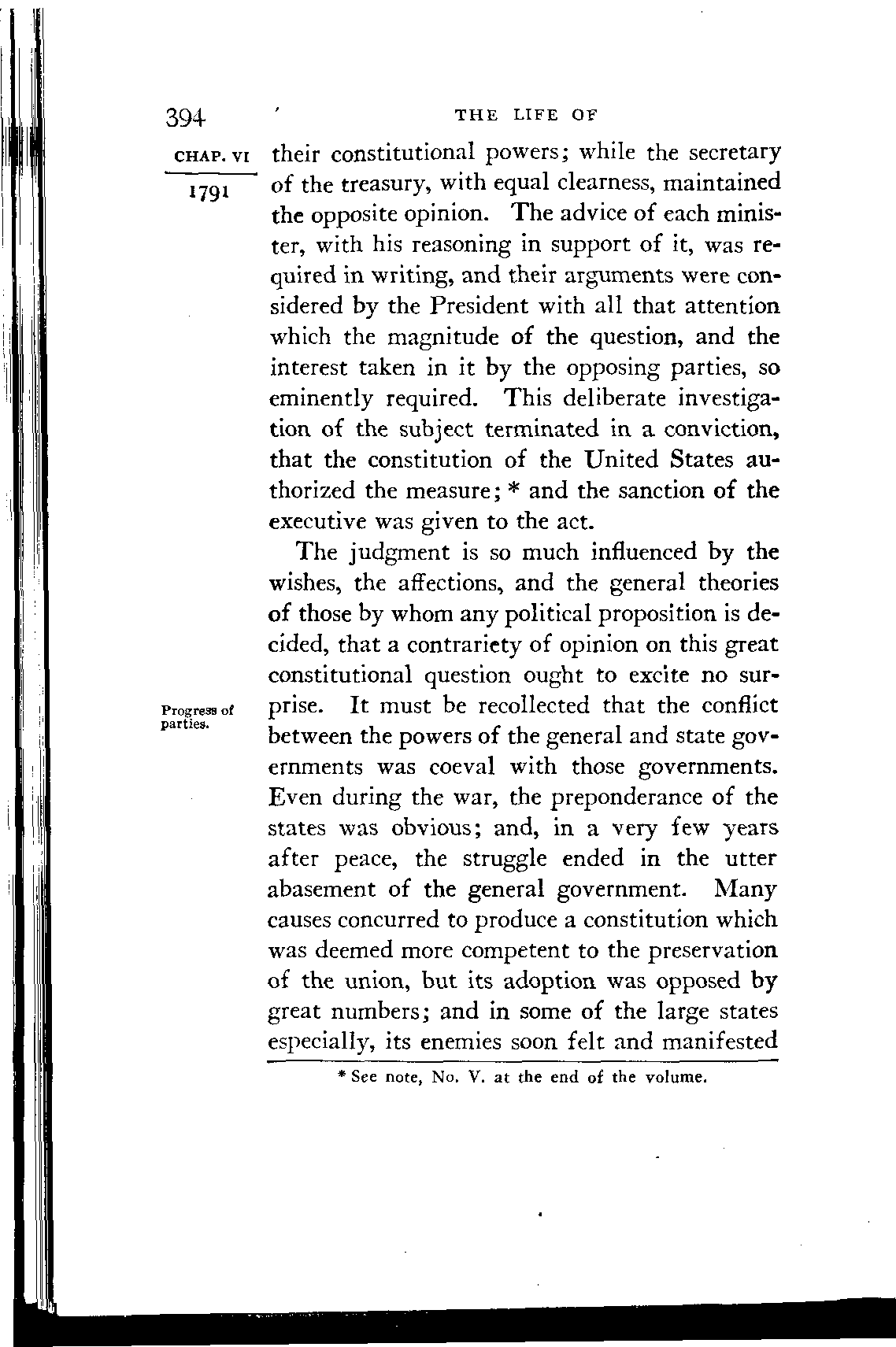 394 THE LIFE OF

CHAP. VI

1791

their constitutional powers; while the secretary of the treasury, with equal clearness, maintained the opposite opinion. The advice of each minister, with his reasoning in support of it, was required in writing, and their arguments were considered by the President with all that attention which the magnitude of the question, and the interest taken in it by the opposing parties, so eminently required. This deliberate investigation of the subject terminated in a conviction, that the constitution of the United States authorized the measure; * and the sanction of the executive was given to the act.

Progress of parties.

The judgment is so much influenced by the wishes, the affections, and the general theories of those by whom any political proposition is decided, that a contrariety of opinion on this great constitutional question ought to excite no surprise. It must be recollected that the conflict between the powers of the general and state governments was coeval with those governments. Even during the war, the preponderance of the states was obvious; and, in a very few years after peace, the struggle ended in the utter abasement of the general government. Many causes concurred to produce a constitution which was deemed more competent to the preservation of the union, but its adoption was opposed by great numbers; and in some of the large states especially, its enemies soon felt and manifested

* See note, No. V. at the end of the volume.